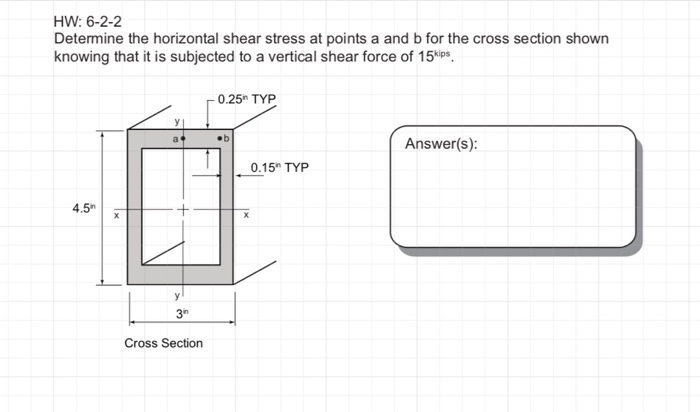 HW: 6-2-2
Determine the horizontal shear stress at points a and b for the cross section shown knowing that it is subjected to a vertical shear force of $15^{kips}$.

$0.25^{in}$ TYP

y

a

b

$0.15^{in}$ TYP

$4.5^{in}$

x

x

y

$3^{in}$

Cross Section

Answer(s):